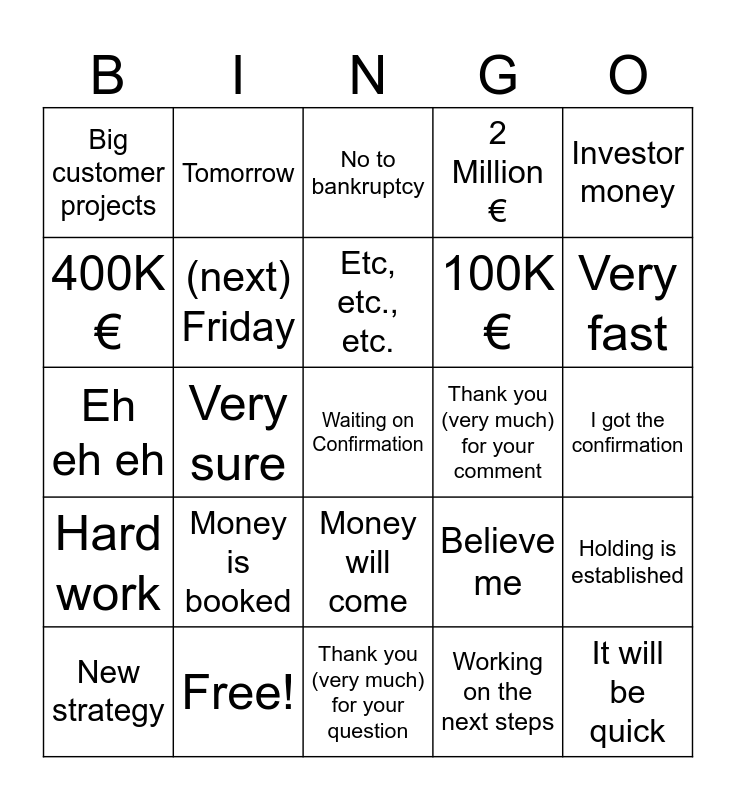 | B | I | N | G | O |
|---|---|---|---|---|
| Big customer projects | Tomorrow | No to bankruptcy | 2 Million € | Investor money |
| 400K € | (next) Friday | Etc, etc., etc. | 100K € | Very fast |
| Eh eh eh | Very sure | Waiting on Confirmation | Thank you (very much) for your comment | I got the confirmation |
| Hard work | Money is booked | Money will come | Believe me | Holding is established |
| New strategy | Free! | Thank you (very much) for your question | Working on the next steps | It will be quick |